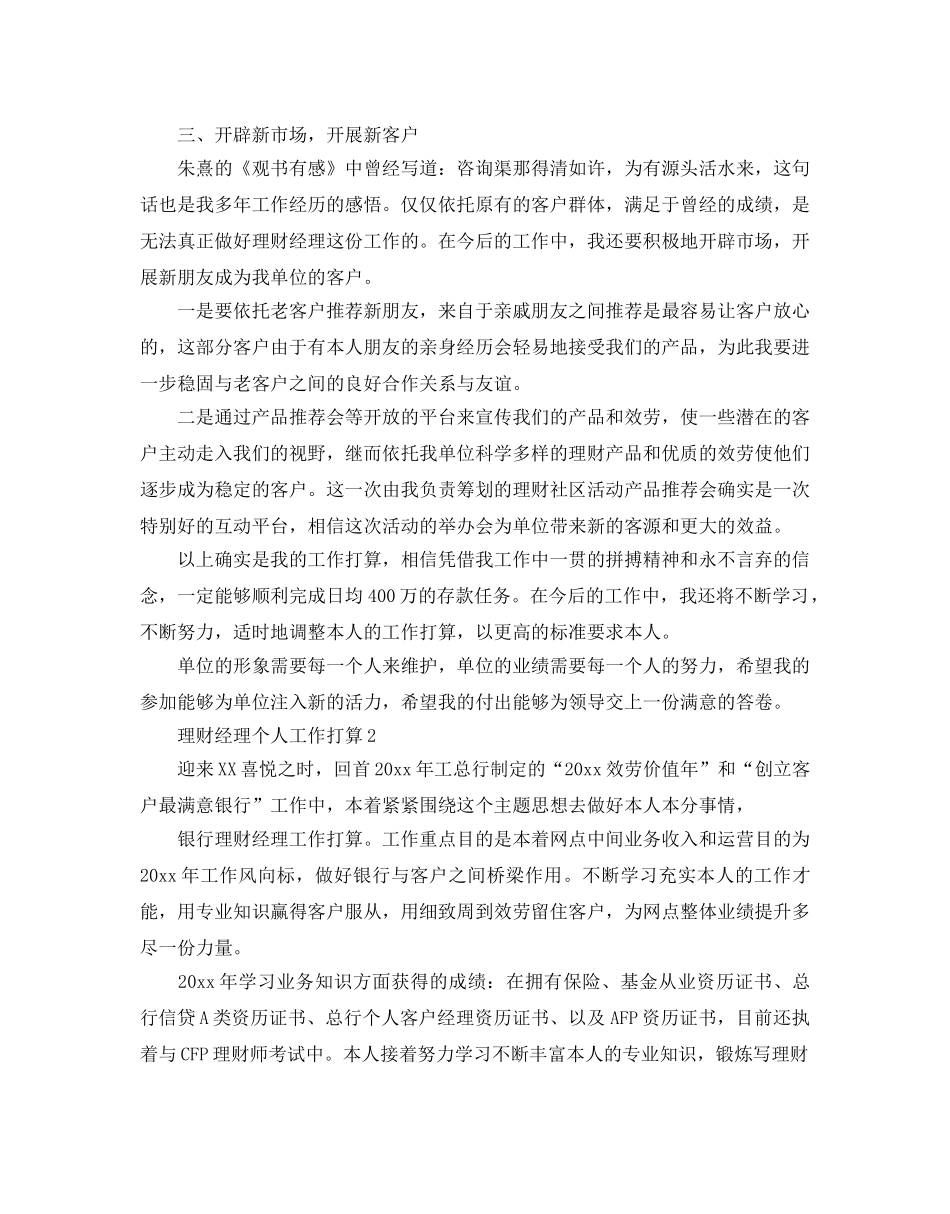 三、开辟新市场，开展新客户

朱熹的《观书有感》中曾经写道：咨询渠那得清如许，为有源头活水来，这句话也是我多年工作经历的感悟。仅仅依托原有的客户群体，满足于曾经的成绩，是无法真正做好理财经理这份工作的。在今后的工作中，我还要积极地开辟市场，开展新朋友成为我单位的客户。

一是要依托老客户推荐新朋友，来自于亲戚朋友之间推荐是最容易让客户放心的，这部分客户由于有本人朋友的亲身经历会轻易地接受我们的产品，为此我要进一步稳固与老客户之间的良好合作关系与友谊。

二是通过产品推荐会等开放的平台来宣传我们的产品和效劳，使一些潜在的客户主动走入我们的视野，继而依托我单位科学多样的理财产品和优质的效劳使他们逐步成为稳定的客户。这一次由我负责筹划的理财社区活动产品推荐会确实是一次特别好的互动平台，相信这次活动的举办会为单位带来新的客源和更大的效益。

以上确实是我的工作打算，相信凭借我工作中一贯的拼搏精神和永不言弃的信念，一定能够顺利完成日均400万的存款任务。在今后的工作中，我还将不断学习，不断努力，适时地调整本人的工作打算，以更高的标准要求本人。

单位的形象需要每一个人来维护，单位的业绩需要每一个人的努力，希望我的参加能够为单位注入新的活力，希望我的付出能够为领导交上一份满意的答卷。

理财经理个人工作打算2

迎来XX喜悦之时，回首20xx年工总行制定的“20xx效劳价值年”和“创立客户最满意银行”工作中，本着紧紧围绕这个主题思想去做好本人本分事情，

银行理财经理工作打算。工作重点目的是本着网点中间业务收入和运营目的为20xx年工作风向标，做好银行与客户之间桥梁作用。不断学习充实本人的工作才能，用专业知识赢得客户服从，用细致周到效劳留住客户，为网点整体业绩提升多尽一份力量。

20xx年学习业务知识方面获得的成绩：在拥有保险、基金从业资历证书、总行信贷A类资历证书、总行个人客户经理资历证书、以及AFP资历证书，目前还执着与CFP理财师考试中。本人接着努力学习不断丰富本人的专业知识，锻炼写理财